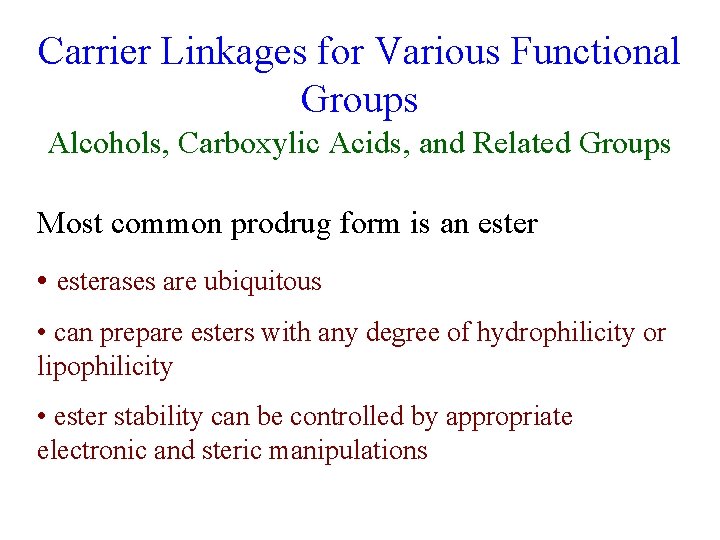 Carrier Linkages for Various Functional Groups

Alcohols, Carboxylic Acids, and Related Groups

Most common prodrug form is an ester

• esterases are ubiquitous

• can prepare esters with any degree of hydrophilicity or lipophilicity

• ester stability can be controlled by appropriate electronic and steric manipulations